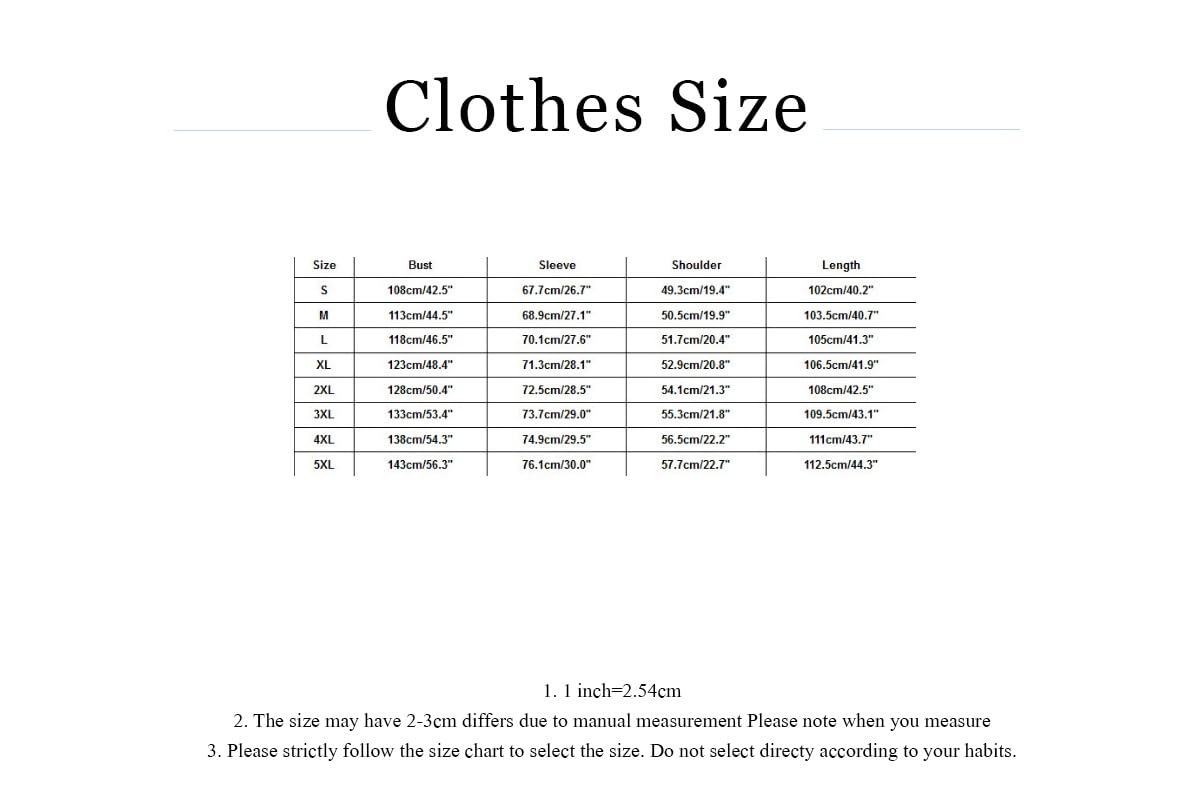 Clothes Size

| Size | Bust | Sleeve | Shoulder | Length |
|---|---|---|---|---|
| S | 108cm/42.5" | 67.7cm/26.7" | 49.3cm/19.4" | 102cm/40.2" |
| M | 113cm/44.5" | 68.9cm/27.1" | 50.5cm/19.9" | 103.5cm/40.7" |
| L | 118cm/46.5" | 70.1cm/27.6" | 51.7cm/20.4" | 105cm/41.3" |
| XL | 123cm/48.4" | 71.3cm/28.1" | 52.9cm/20.8" | 106.5cm/41.9" |
| 2XL | 128cm/50.4" | 72.5cm/28.5" | 54.1cm/21.3" | 108cm/42.5" |
| 3XL | 133cm/53.4" | 73.7cm/29.0" | 55.3cm/21.8" | 109.5cm/43.1" |
| 4XL | 138cm/54.3" | 74.9cm/29.5" | 56.5cm/22.2" | 111cm/43.7" |
| 5XL | 143cm/56.3" | 76.1cm/30.0" | 57.7cm/22.7" | 112.5cm/44.3" |

1. 1 inch=2.54cm
2. The size may have 2-3cm differs due to manual measurement Please note when you measure
3. Please strictly follow the size chart to select the size. Do not select directy according to your habits.